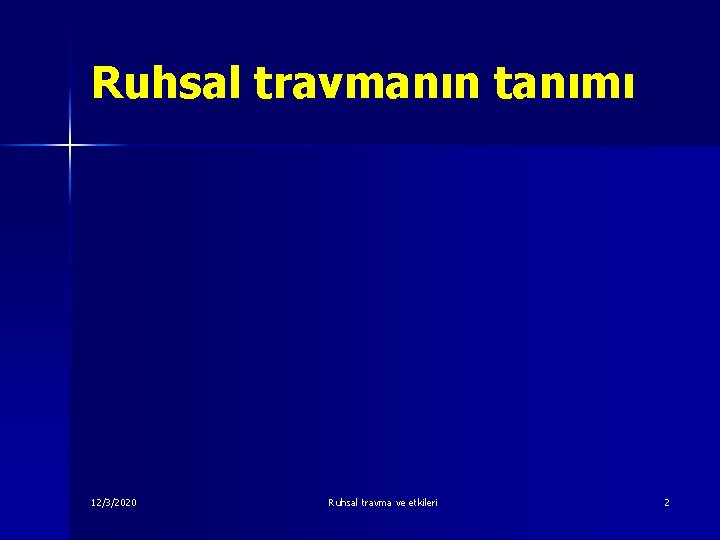 Ruhsal travmanın tanımı

12/3/2020

Ruhsal travma ve etkileri

2